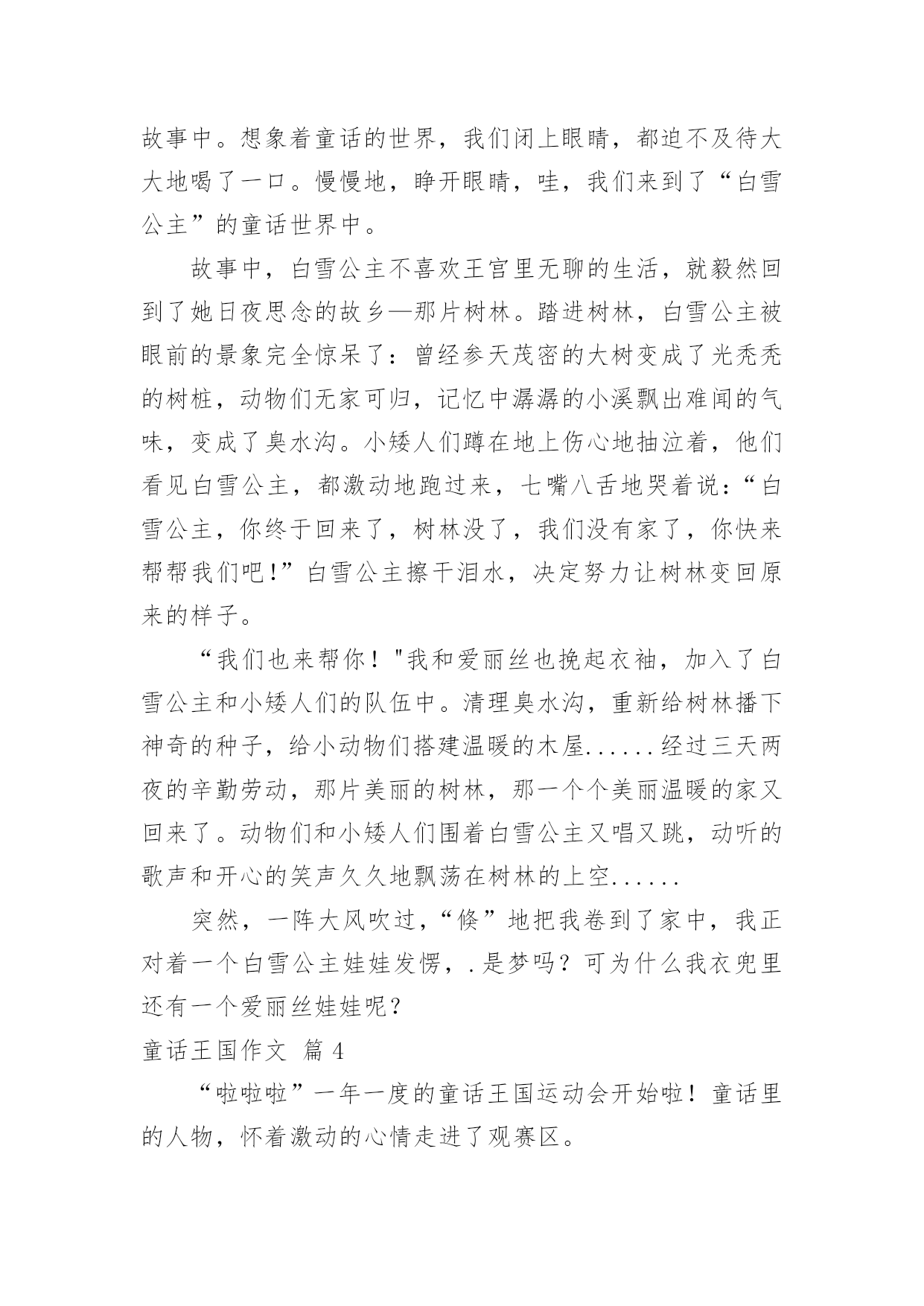 故事中。想象着童话的世界，我们闭上眼睛，都迫不及待大大地喝了一口。慢慢地，睁开眼睛，哇，我们来到了“白雪公主”的童话世界中。

故事中，白雪公主不喜欢王宫里无聊的生活，就毅然回到了她日夜思念的故乡—那片树林。踏进树林，白雪公主被眼前的景象完全惊呆了：曾经参天茂密的大树变成了光秃秃的树桩，动物们无家可归，记忆中潺潺的小溪飘出难闻的气味，变成了臭水沟。小矮人们蹲在地上伤心地抽泣着，他们看见白雪公主，都激动地跑过来，七嘴八舌地哭着说：“白雪公主，你终于回来了，树林没了，我们没有家了，你快来帮帮我们吧!”白雪公主擦干泪水，决定努力让树林变回原来的样子。

“我们也来帮你！"我和爱丽丝也挽起衣袖，加入了白雪公主和小矮人们的队伍中。清理臭水沟，重新给树林播下神奇的种子，给小动物们搭建温暖的木屋......经过三天两夜的辛勤劳动，那片美丽的树林，那一个个美丽温暖的家又回来了。动物们和小矮人们围着白雪公主又唱又跳，动听的歌声和开心的笑声久久地飘荡在树林的上空......

突然，一阵大风吹过，“倏”地把我卷到了家中，我正对着一个白雪公主娃娃发愣，.是梦吗？可为什么我衣兜里还有一个爱丽丝娃娃呢？

童话王国作文 篇 4

“啦啦啦”一年一度的童话王国运动会开始啦！童话里的人物，怀着激动的心情走进了观赛区。